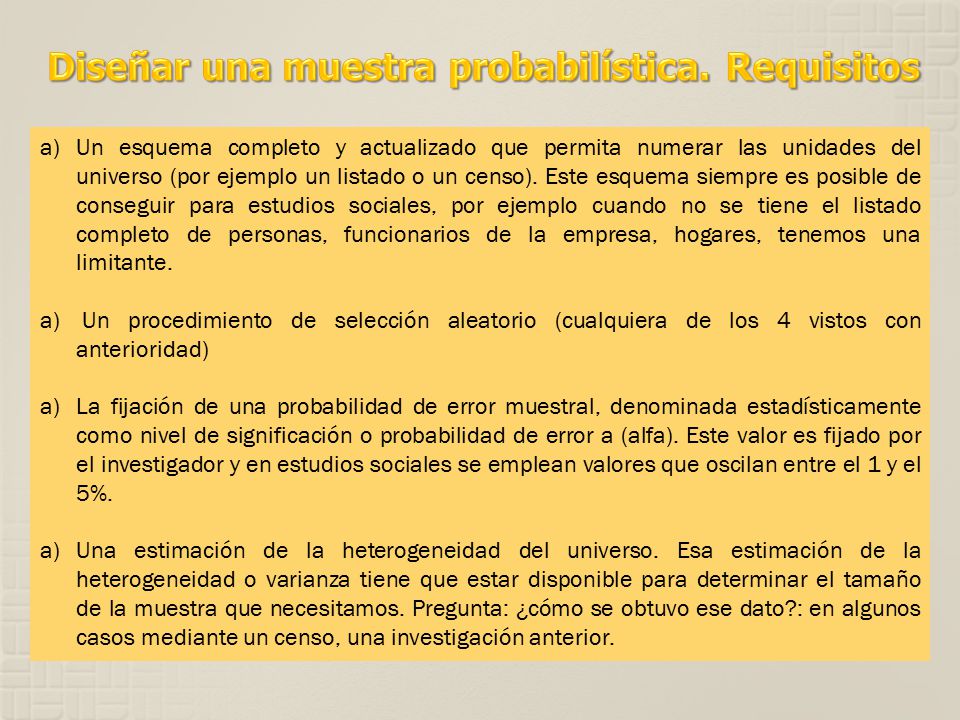 Diseñar una muestra probabilística. Requisitos

a) Un esquema completo y actualizado que permita numerar las unidades del universo (por ejemplo un listado o un censo). Este esquema siempre es posible de conseguir para estudios sociales, por ejemplo cuando no se tiene el listado completo de personas, funcionarios de la empresa, hogares, tenemos una limitante.

a) Un procedimiento de selección aleatorio (cualquiera de los 4 vistos con anterioridad)

a) La fijación de una probabilidad de error muestral, denominada estadísticamente como nivel de significación o probabilidad de error a (alfa). Este valor es fijado por el investigador y en estudios sociales se emplean valores que oscilan entre el 1 y el 5%.

a) Una estimación de la heterogeneidad del universo. Esa estimación de la heterogeneidad o varianza tiene que estar disponible para determinar el tamaño de la muestra que necesitamos. Pregunta: ¿cómo se obtuvo ese dato?: en algunos casos mediante un censo, una investigación anterior.